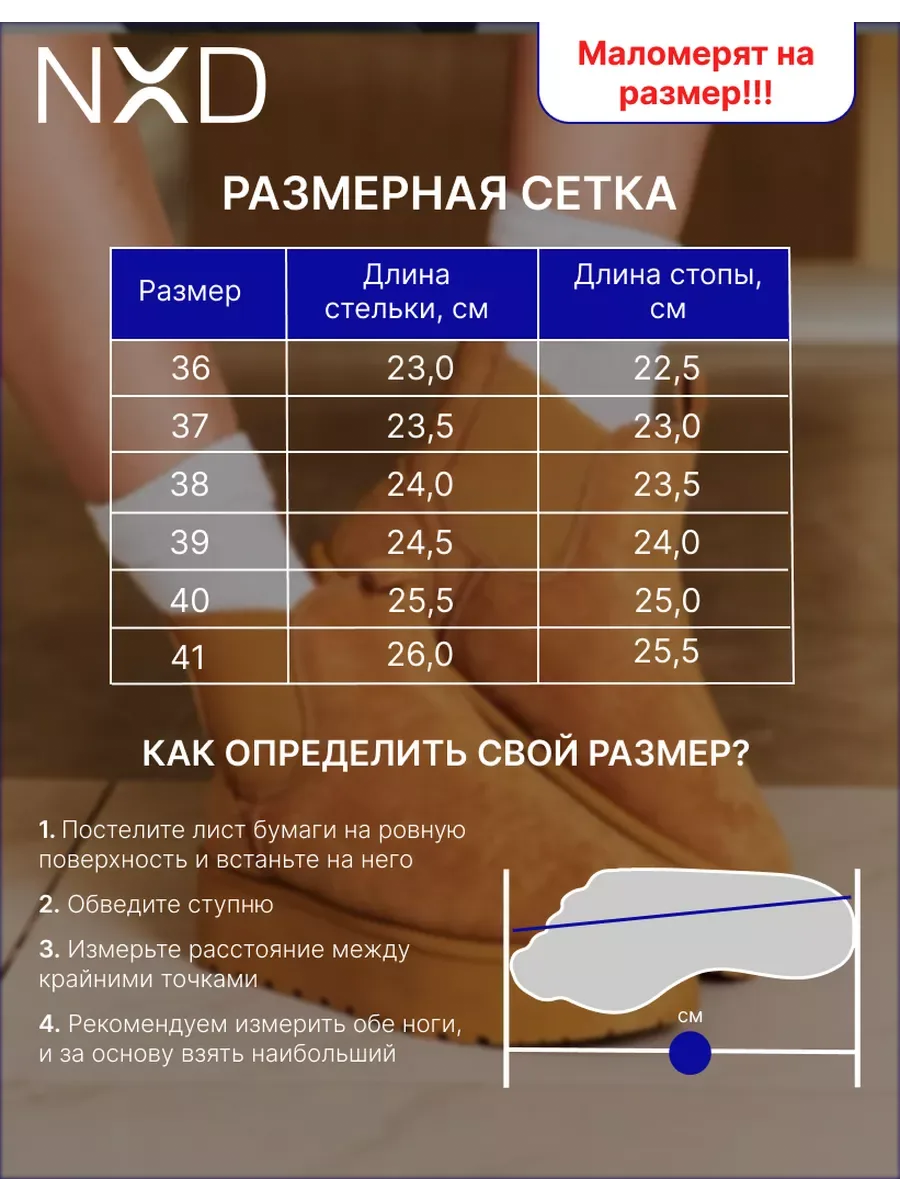 NXD

Маломерят на размер!!!

РАЗМЕРНАЯ СЕТКА

| Размер | Длина стельки, см | Длина стопы, см |
|---|---|---|
| 36 | 23,0 | 22,5 |
| 37 | 23,5 | 23,0 |
| 38 | 24,0 | 23,5 |
| 39 | 24,5 | 24,0 |
| 40 | 25,5 | 25,0 |
| 41 | 26,0 | 25,5 |

КАК ОПРЕДЕЛИТЬ СВОЙ РАЗМЕР?

1. Постелите лист бумаги на ровную поверхность и встаньте на него

2. Обведите ступню

3. Измерьте расстояние между крайними точками

4. Рекомендуем измерить обе ноги, и за основу взять наибольший

см